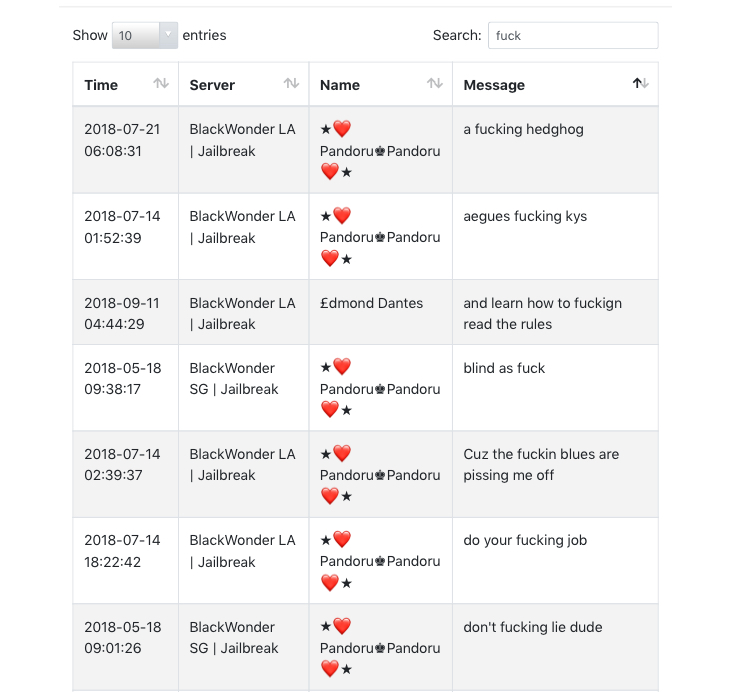 Show 10 entries

Search: fuck

| Time | Server | Name | Message |
|---|---|---|---|
| 2018-07-21 06:08:31 | BlackWonder LA \| Jailbreak | ★❤️ Pandoru♚Pandoru ❤️★ | a fucking hedghog |
| 2018-07-14 01:52:39 | BlackWonder LA \| Jailbreak | ★❤️ Pandoru♚Pandoru ❤️★ | aegues fucking kys |
| 2018-09-11 04:44:29 | BlackWonder LA \| Jailbreak | £dmond Dantes | and learn how to fuckign read the rules |
| 2018-05-18 09:38:17 | BlackWonder SG \| Jailbreak | ★❤️ Pandoru♚Pandoru ❤️★ | blind as fuck |
| 2018-07-14 02:39:37 | BlackWonder LA \| Jailbreak | ★❤️ Pandoru♚Pandoru ❤️★ | Cuz the fuckin blues are pissing me off |
| 2018-07-14 18:22:42 | BlackWonder LA \| Jailbreak | ★❤️ Pandoru♚Pandoru ❤️★ | do your fucking job |
| 2018-05-18 09:01:26 | BlackWonder SG \| Jailbreak | ★❤️ Pandoru♚Pandoru ❤️★ | don't fucking lie dude |